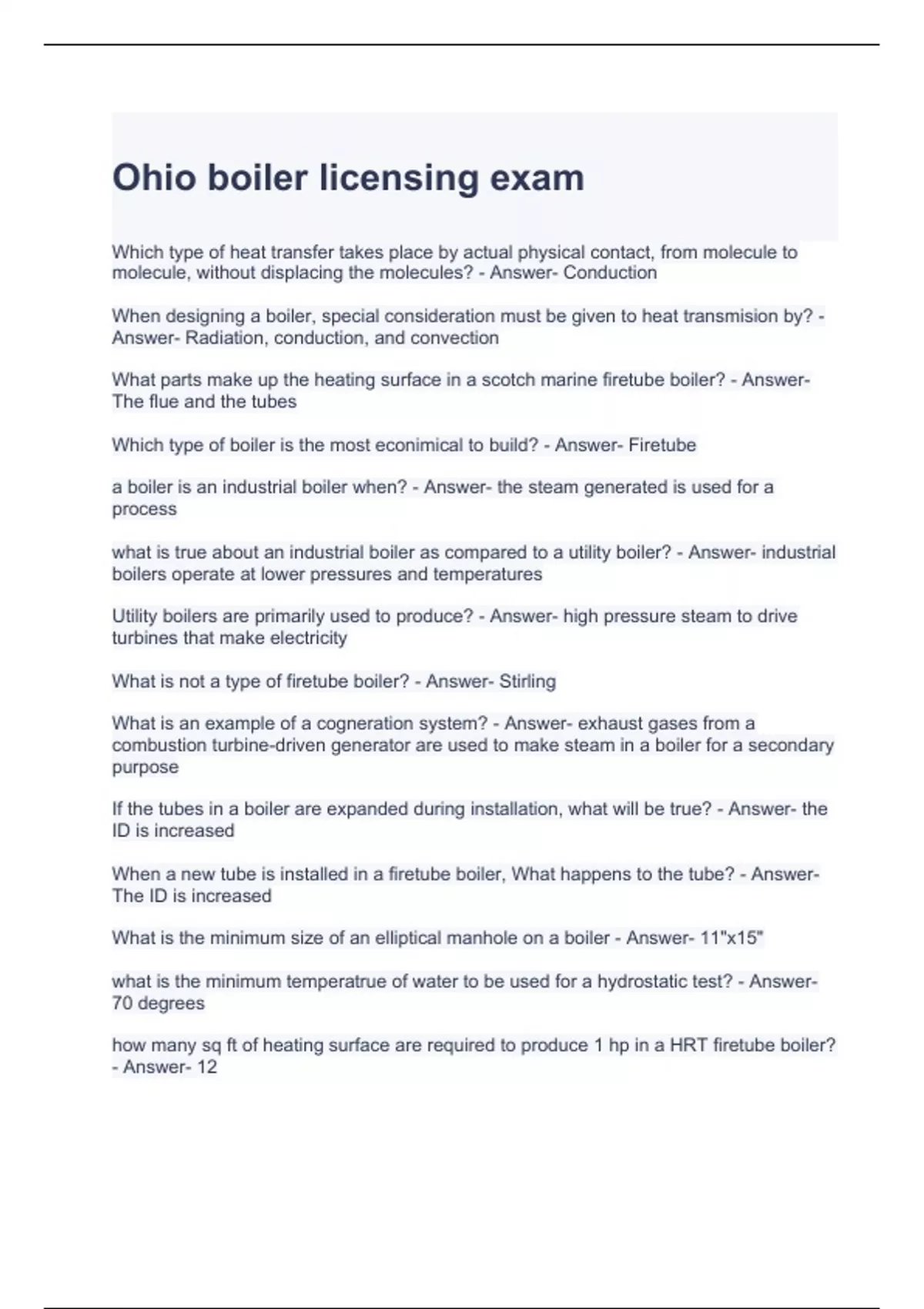 Ohio boiler licensing exam

Which type of heat transfer takes place by actual physical contact, from molecule to molecule, without displacing the molecules? - Answer- Conduction

When designing a boiler, special consideration must be given to heat transmision by? - Answer- Radiation, conduction, and convection

What parts make up the heating surface in a scotch marine firetube boiler? - Answer- The flue and the tubes

Which type of boiler is the most econimical to build? - Answer- Firetube

a boiler is an industrial boiler when? - Answer- the steam generated is used for a process

what is true about an industrial boiler as compared to a utility boiler? - Answer- industrial boilers operate at lower pressures and temperatures

Utility boilers are primarily used to produce? - Answer- high pressure steam to drive turbines that make electricity

What is not a type of firetube boiler? - Answer- Stirling

What is an example of a cogneration system? - Answer- exhaust gases from a combustion turbine-driven generator are used to make steam in a boiler for a secondary purpose

If the tubes in a boiler are expanded during installation, what will be true? - Answer- the ID is increased

When a new tube is installed in a firetube boiler, What happens to the tube? - Answer- The ID is increased

What is the minimum size of an elliptical manhole on a boiler - Answer- 11"x15"

what is the minimum temperatrue of water to be used for a hydrostatic test? - Answer- 70 degrees

how many sq ft of heating surface are required to produce 1 hp in a HRT firetube boiler? - Answer- 12